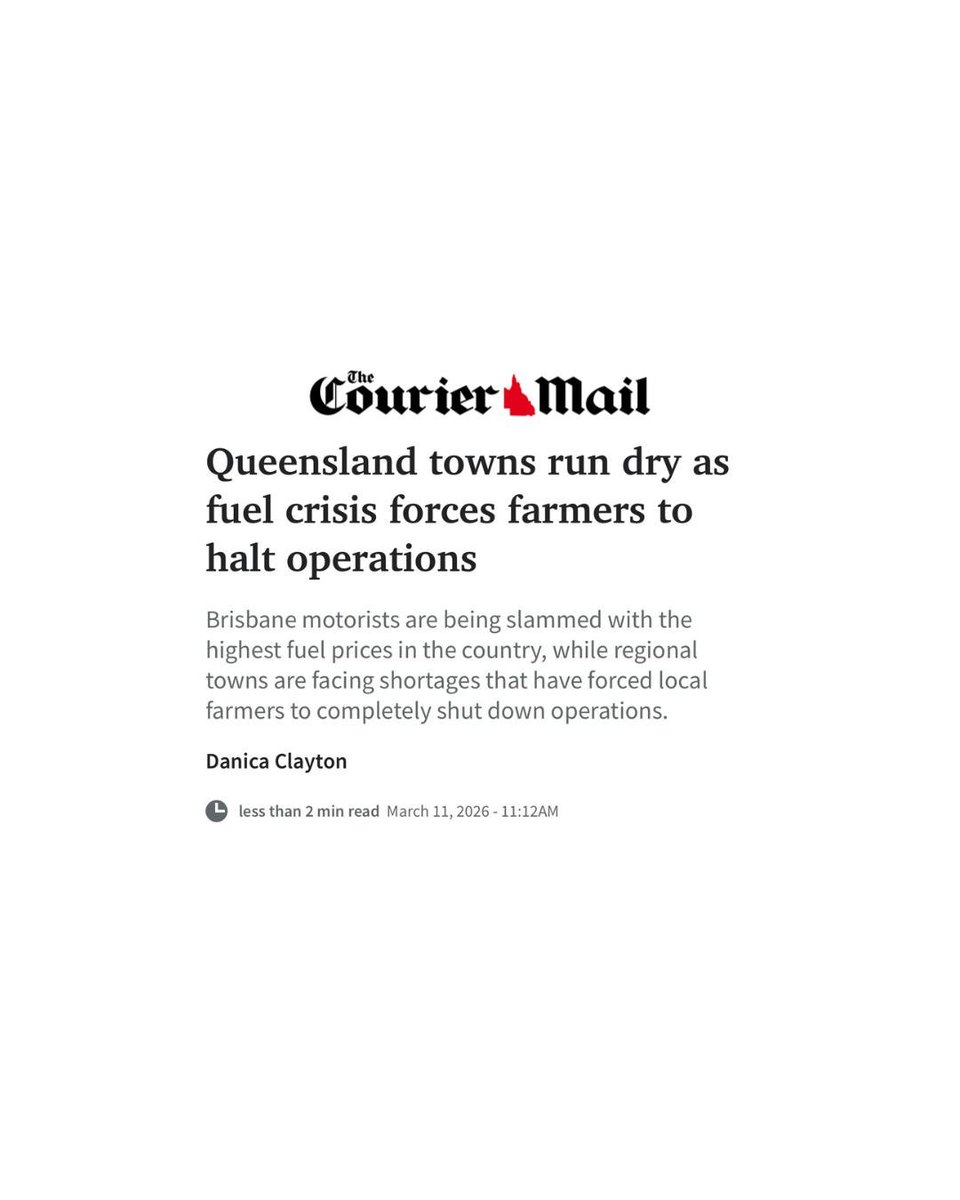 The Courier Mail

Queensland towns run dry as fuel crisis forces farmers to halt operations

Brisbane motorists are being slammed with the highest fuel prices in the country, while regional towns are facing shortages that have forced local farmers to completely shut down operations.

Danica Clayton

less than 2 min read March 11, 2026 - 11:12AM